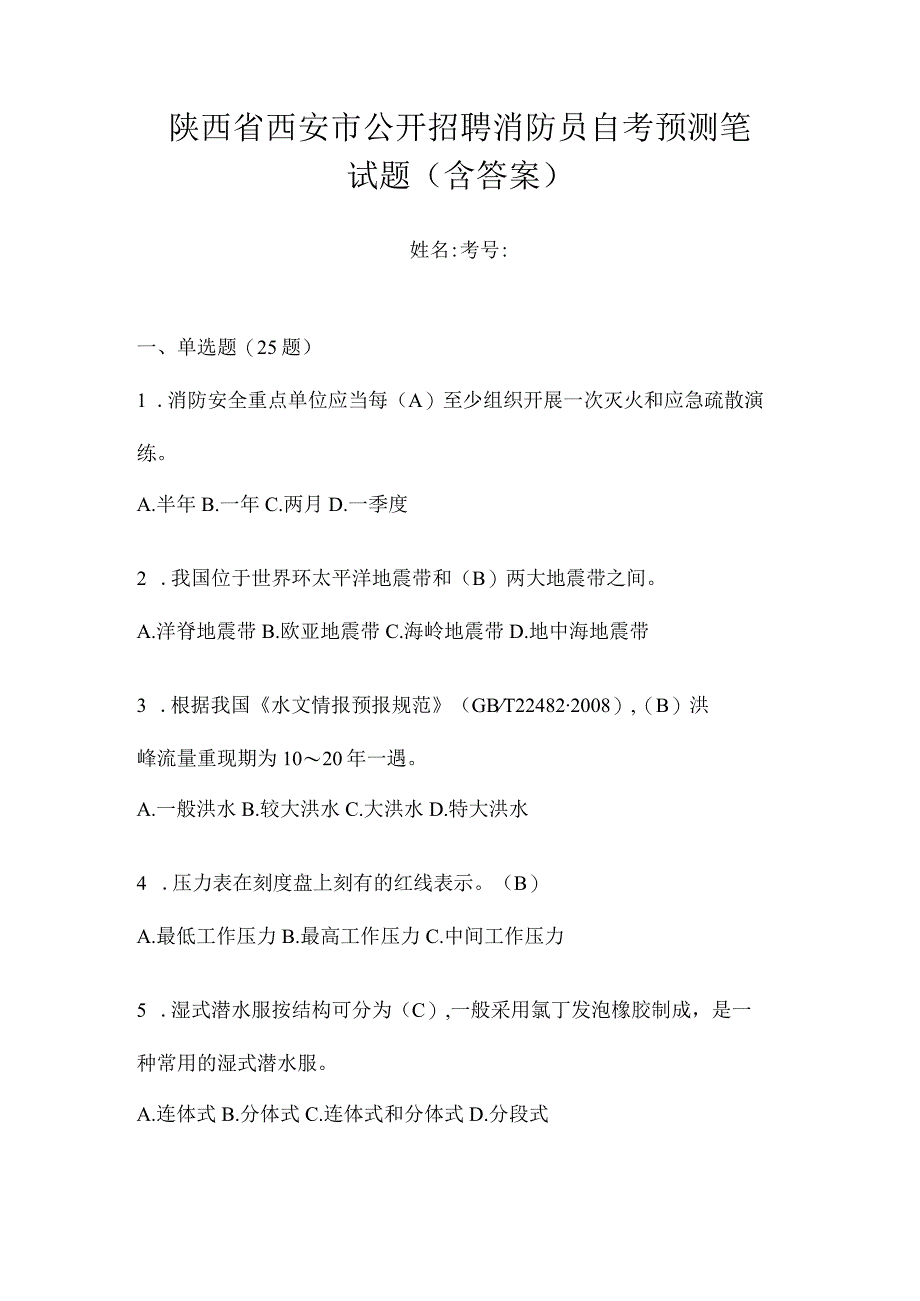 陕西省西安市公开招聘消防员自考预测笔试题（含答案）

姓名:考号:

一、单选题（25题）

1．消防安全重点单位应当每（A）至少组织开展一次灭火和应急疏散演练。

A.半年 B.一年 C.两月 D.一季度

2．我国位于世界环太平洋地震带和（B）两大地震带之间。

A.洋脊地震带 B.欧亚地震带 C.海岭地震带 D.地中海地震带

3．根据我国《水文情报预报规范》（GB/T22482·2008），(B）洪峰流量重现期为10～20年一遇。

A.一般洪水 B.较大洪水 C.大洪水 D.特大洪水

4．压力表在刻度盘上刻有的红线表示。（B）

A.最低工作压力 B.最高工作压力 C.中间工作压力

5．湿式潜水服按结构可分为（C），一般采用氯丁发泡橡胶制成，是一种常用的湿式潜水服。

A.连体式 B.分体式 C.连体式和分体式 D.分段式